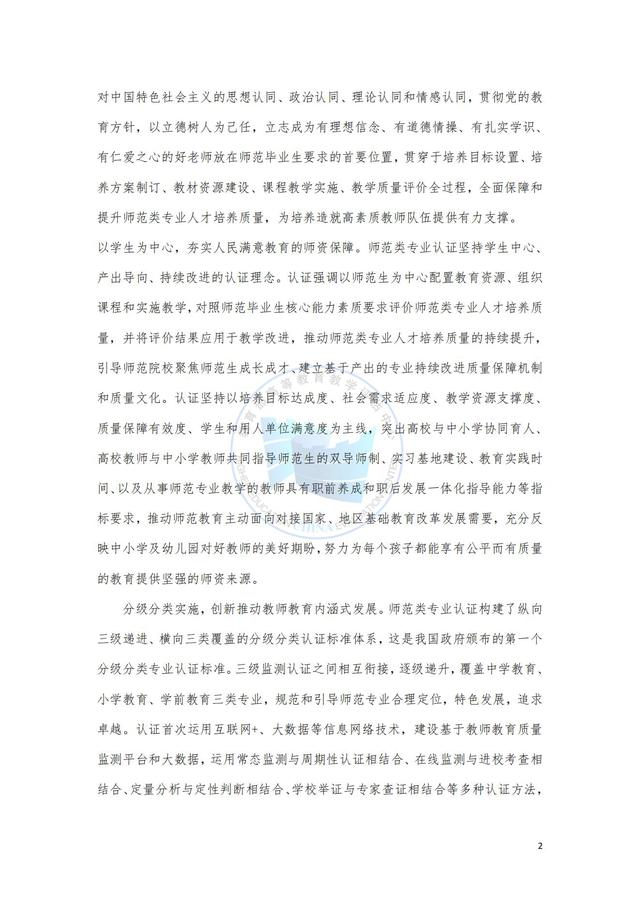 对中国特色社会主义的思想认同、政治认同、理论认同和情感认同，贯彻党的教育方针，以立德树人为己任，立志成为有理想信念、有道德情操、有扎实学识、有仁爱之心的好老师放在师范毕业生要求的首要位置，贯穿于培养目标设置、培养方案制订、教材资源建设、课程教学实施、教学质量评价全过程，全面保障和提升师范类专业人才培养质量，为培养造就高素质教师队伍提供有力支撑。

以学生为中心，夯实人民满意教育的师资保障。师范类专业认证坚持学生中心、产出导向、持续改进的认证理念。认证强调以师范生为中心配置教育资源、组织课程和实施教学，对照师范毕业生核心能力素质要求评价师范类专业人才培养质量，并将评价结果应用于教学改进，推动师范类专业人才培养质量的持续提升，引导师范院校聚焦师范生成长成才、建立基于产出的专业持续改进质量保障机制和质量文化。认证坚持以培养目标达成度、社会需求适应度、教学资源支撑度、质量保障有效度、学生和用人单位满意度为主线，突出高校与中小学协同育人、高校教师与中小学教师共同指导师范生的双导师制、实习基地建设、教育实践时间、以及从事师范专业教学的教师具有职前养成和职后发展一体化指导能力等指标要求，推动师范教育主动面向对接国家、地区基础教育改革发展需要，充分反映中小学及幼儿园对好教师的美好期盼，努力为每个孩子都能享有公平而有质量的教育提供坚强的师资来源。

分级分类实施，创新推动教师教育内涵式发展。师范类专业认证构建了纵向三级递进、横向三类覆盖的分级分类认证标准体系，这是我国政府颁布的第一个分级分类专业认证标准。三级监测认证之间相互衔接，逐级递升，覆盖中学教育、小学教育、学前教育三类专业，规范和引导师范专业合理定位，特色发展，追求卓越。认证首次运用互联网+、大数据等信息网络技术，建设基于教师教育质量监测平台和大数据，运用常态监测与周期性认证相结合、在线监测与进校考查相结合、定量分析与定性判断相结合、学校举证与专家查证相结合等多种认证方法，

2